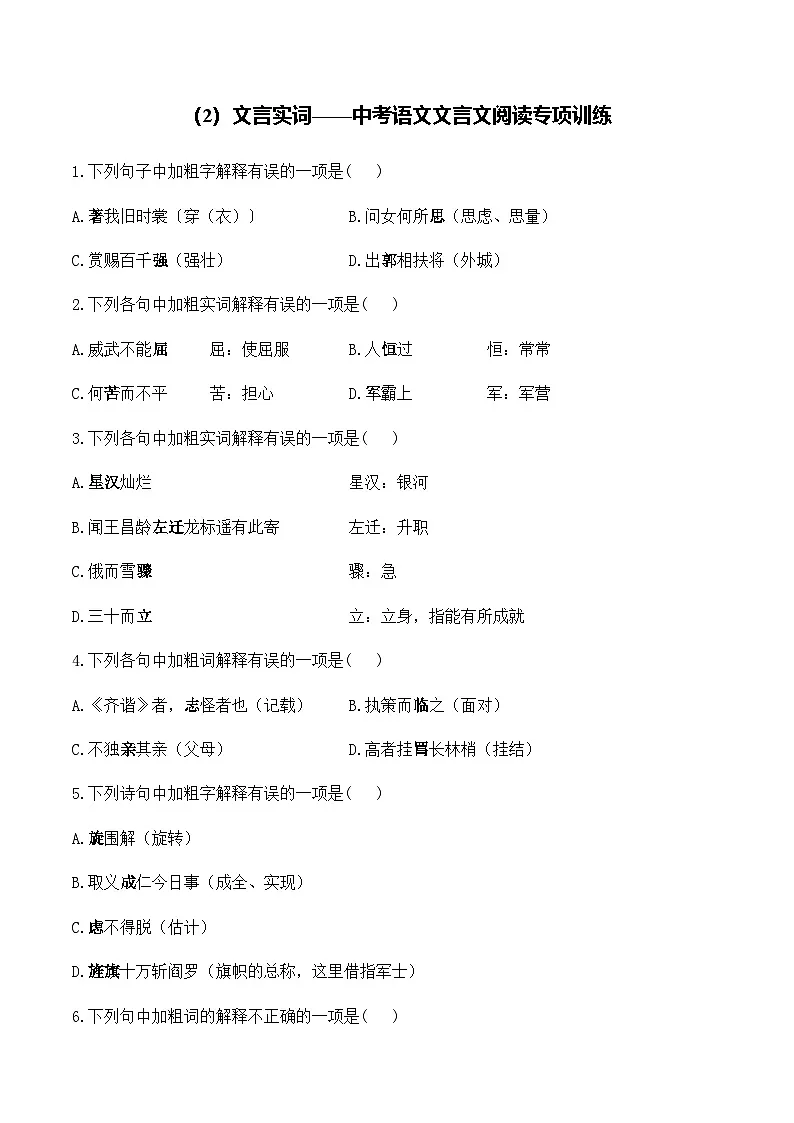 （2）文言实词——中考语文文言文阅读专项训练

1.下列句子中加粗字解释有误的一项是（　）

A.著我旧时裳〔穿（衣）〕　　B.问女何所思（思虑、思量）

C.赏赐百千强（强壮）　　D.出郭相扶将（外城）

2.下列各句中加粗实词解释有误的一项是（　）

A.威武不能屈　屈：使屈服　　B.人恒过　恒：常常

C.何苦而不平　苦：担心　　D.军霸上　军：军营

3.下列各句中加粗实词解释有误的一项是（　）

A.星汉灿烂　星汉：银河

B.闻王昌龄左迁龙标遥有此寄　左迁：升职

C.俄而雪骤　骤：急

D.三十而立　立：立身，指能有所成就

4.下列各句中加粗词解释有误的一项是（　）

A.《齐谐》者，志怪者也（记载）　　B.执策而临之（面对）

C.不独亲其亲（父母）　　D.高者挂罥长林梢（挂结）

5.下列诗句中加粗字解释有误的一项是（　）

A.旋围解（旋转）

B.取义成仁今日事（成全、实现）

C.虑不得脱（估计）

D.旌旗十万斩阎罗（旗帜的总称，这里借指军士）

6.下列句中加粗词的解释不正确的一项是（　）